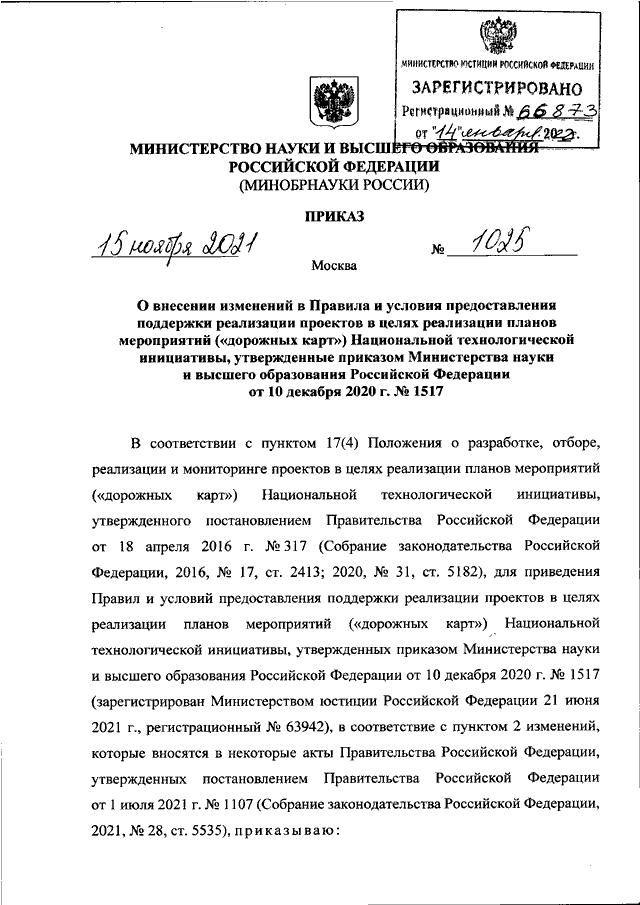 МИНИСТЕРСТВО ЮСТИЦИИ РОССИЙСКОЙ ФЕДЕРАЦИИ

ЗАРЕГИСТРИРОВАНО

Регистрационный № 66873

от "14" января 2022.

МИНИСТЕРСТВО НАУКИ И ВЫСШЕГО ОБРАЗОВАНИЯ РОССИЙСКОЙ ФЕДЕРАЦИИ (МИНОБРНАУКИ РОССИИ)

ПРИКАЗ

15 ноября 2021 № 1025

Москва

О внесении изменений в Правила и условия предоставления поддержки реализации проектов в целях реализации планов мероприятий («дорожных карт») Национальной технологической инициативы, утвержденные приказом Министерства науки и высшего образования Российской Федерации от 10 декабря 2020 г. № 1517

В соответствии с пунктом 17(4) Положения о разработке, отборе, реализации и мониторинге проектов в целях реализации планов мероприятий («дорожных карт») Национальной технологической инициативы, утвержденного постановлением Правительства Российской Федерации от 18 апреля 2016 г. № 317 (Собрание законодательства Российской Федерации, 2016, № 17, ст. 2413; 2020, № 31, ст. 5182), для приведения Правил и условий предоставления поддержки реализации проектов в целях реализации планов мероприятий («дорожных карт») Национальной технологической инициативы, утвержденных приказом Министерства науки и высшего образования Российской Федерации от 10 декабря 2020 г. № 1517 (зарегистрирован Министерством юстиции Российской Федерации 21 июня 2021 г., регистрационный № 63942), в соответствие с пунктом 2 изменений, которые вносятся в некоторые акты Правительства Российской Федерации, утвержденных постановлением Правительства Российской Федерации от 1 июля 2021 г. № 1107 (Собрание законодательства Российской Федерации, 2021, № 28, ст. 5535), приказываю: